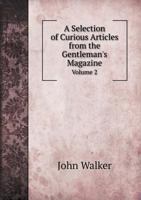 A Selection of Curious Articles from the Gentleman's Magazine
Volume 2

John Walker